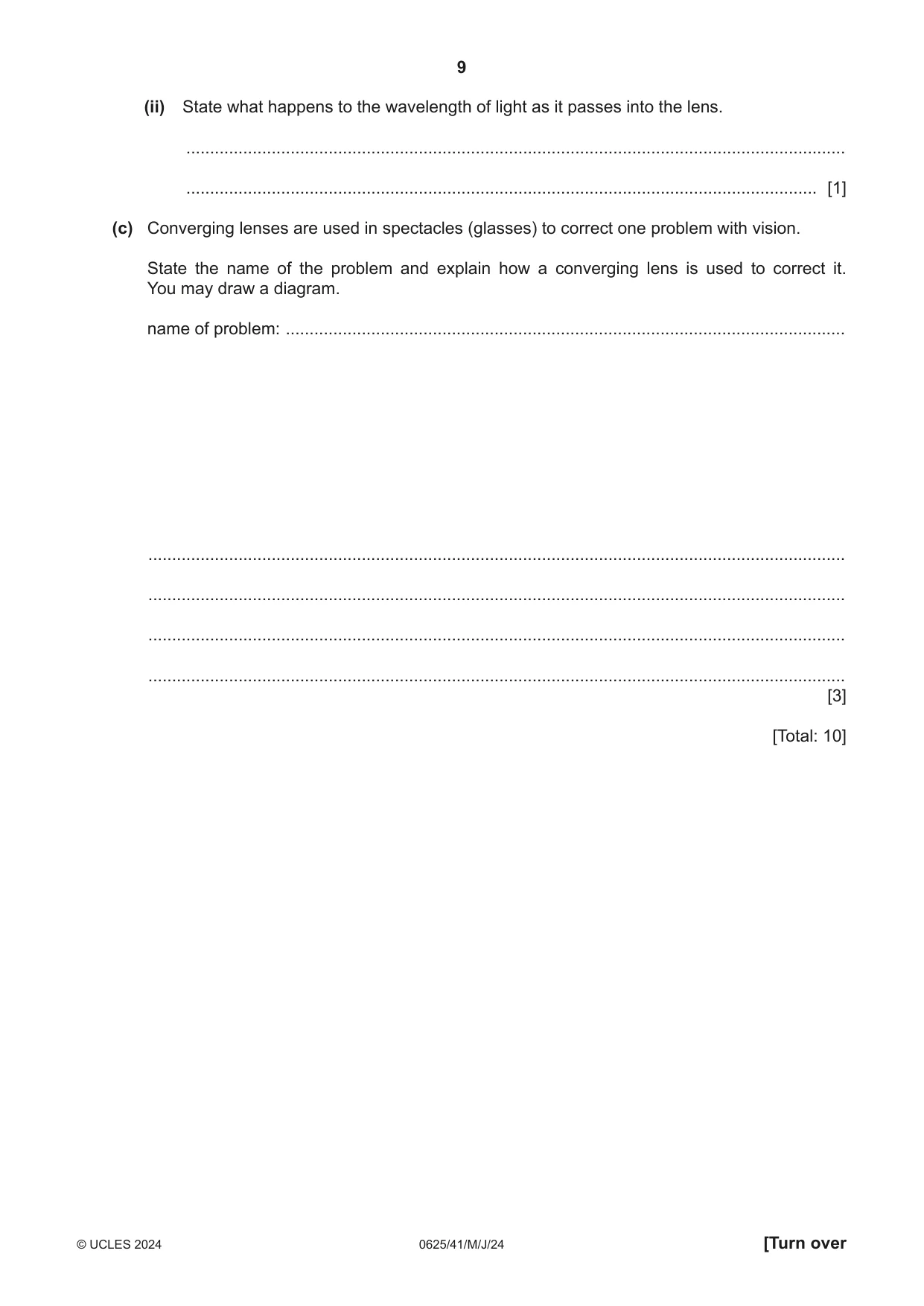 9

(ii) State what happens to the wavelength of light as it passes into the lens.

____

____ [1]

(c) Converging lenses are used in spectacles (glasses) to correct one problem with vision.

State the name of the problem and explain how a converging lens is used to correct it. You may draw a diagram.

name of problem: ____

____

____

____

____
[3]

[Total: 10]

© UCLES 2024 0625/41/M/J/24 [Turn over